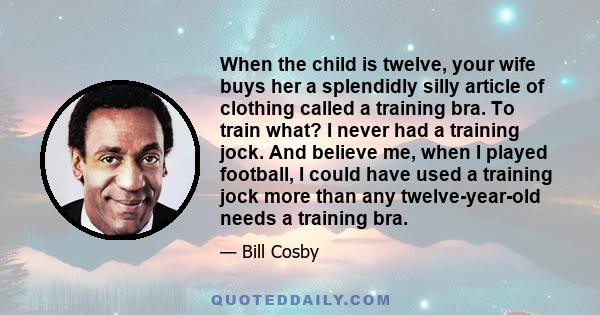 When the child is twelve, your wife buys her a splendidly silly article of clothing called a training bra. To train what? I never had a training jock. And believe me, when I played football, I could have used a training jock more than any twelve-year-old needs a training bra.

— Bill Cosby

QUOTEDDAILY.COM